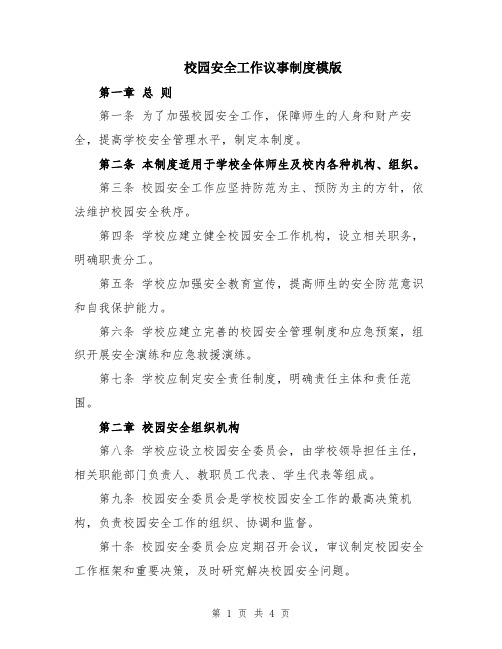 校园安全工作议事制度模版

第一章 总 则

第一条 为了加强校园安全工作，保障师生的人身和财产安全，提高学校安全管理水平，制定本制度。

第二条 本制度适用于学校全体师生及校内各种机构、组织。

第三条 校园安全工作应坚持防范为主、预防为主的方针，依法维护校园安全秩序。

第四条 学校应建立健全校园安全工作机构，设立相关职务，明确职责分工。

第五条 学校应加强安全教育宣传，提高师生的安全防范意识和自我保护能力。

第六条 学校应建立完善的校园安全管理制度和应急预案，组织开展安全演练和应急救援演练。

第七条 学校应制定安全责任制度，明确责任主体和责任范围。

第二章 校园安全组织机构

第八条 学校应设立校园安全委员会，由学校领导担任主任，相关职能部门负责人、教职员工代表、学生代表等组成。

第九条 校园安全委员会是学校校园安全工作的最高决策机构，负责校园安全工作的组织、协调和监督。

第十条 校园安全委员会应定期召开会议，审议制定校园安全工作框架和重要决策，及时研究解决校园安全问题。

第 1 页 共 4 页